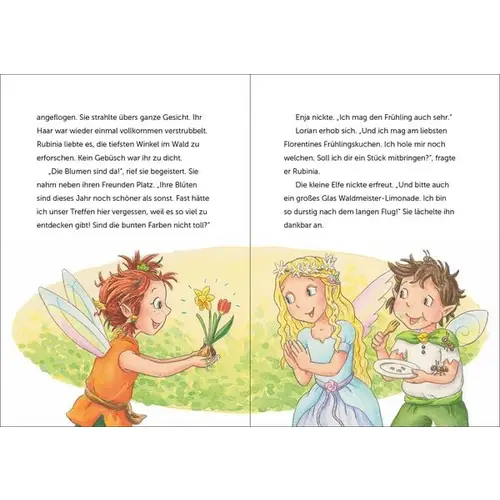 angeflogen. Sie strahlte übers ganze Gesicht. Ihr Haar war wieder einmal vollkommen verstrubbelt. Rubinia liebte es, die tiefsten Winkel im Wald zu erforschen. Kein Gebüsch war ihr zu dicht.

„Die Blumen sind da!", rief sie begeistert. Sie nahm neben ihren Freunden Platz. „Ihre Blüten sind dieses Jahr noch schöner als sonst. Fast hätte ich unser Treffen hier vergessen, weil es so viel zu entdecken gibt! Sind die bunten Farben nicht toll?"

Enja nickte. „Ich mag den Frühling auch sehr."

Lorian erhob sich. „Und ich mag am liebsten Florentines Frühlingskuchen. Ich hole mir noch welchen. Soll ich dir ein Stück mitbringen?", fragte er Rubinia.

Die kleine Elfe nickte erfreut. „Und bitte auch ein großes Glas Waldmeister-Limonade. Ich bin so durstig nach dem langen Flug!" Sie lächelte ihn dankbar an.